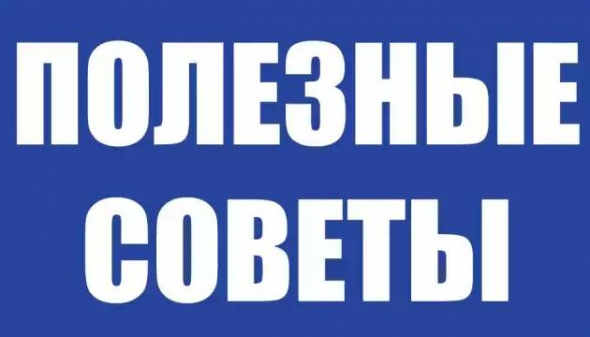 ПОЛЕЗНЫЕ
СОВЕТЫ